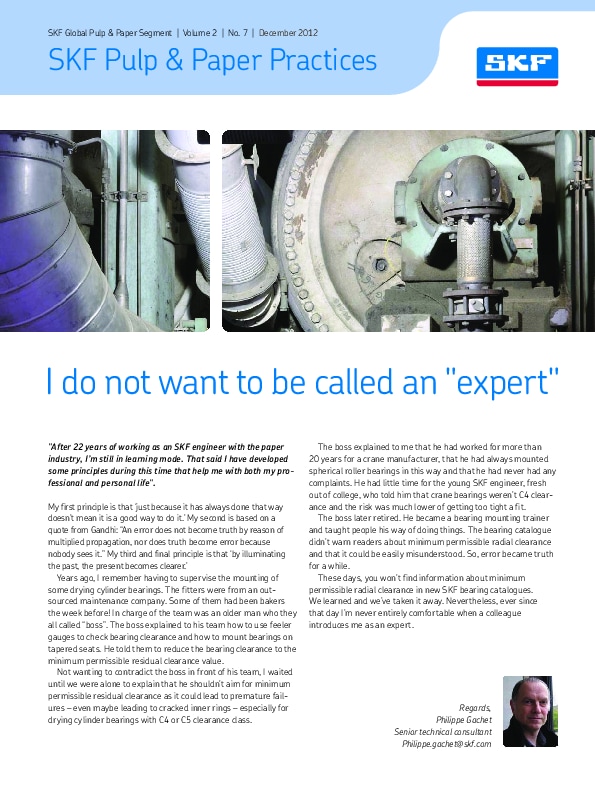 SKF Global Pulp & Paper Segment | Volume 2 | No. 7 | December 2012

SKF Pulp & Paper Practices

SKF

I do not want to be called an "expert"

"After 22 years of working as an SKF engineer with the paper industry, I'm still in learning mode. That said I have developed some principles during this time that help me with both my professional and personal life".

My first principle is that 'just because it has always done that way doesn't mean it is a good way to do it.' My second is based on a quote from Gandhi: "An error does not become truth by reason of multiplied propagation, nor does truth become error because nobody sees it." My third and final principle is that 'by illuminating the past, the present becomes clearer.'

Years ago, I remember having to supervise the mounting of some drying cylinder bearings. The fitters were from an outsourced maintenance company. Some of them had been bakers the week before! In charge of the team was an older man who they all called "boss". The boss explained to his team how to use feeler gauges to check bearing clearance and how to mount bearings on tapered seats. He told them to reduce the bearing clearance to the minimum permissible residual clearance value.

Not wanting to contradict the boss in front of his team, I waited until we were alone to explain that he shouldn't aim for minimum permissible residual clearance as it could lead to premature failures – even maybe leading to cracked inner rings – especially for drying cylinder bearings with C4 or C5 clearance class.

The boss explained to me that he had worked for more than 20 years for a crane manufacturer, that he had always mounted spherical roller bearings in this way and that he had never had any complaints. He had little time for the young SKF engineer, fresh out of college, who told him that crane bearings weren't C4 clearance and the risk was much lower of getting too tight a fit.

The boss later retired. He became a bearing mounting trainer and taught people his way of doing things. The bearing catalogue didn't warn readers about minimum permissible radial clearance and that it could be easily misunderstood. So, error became truth for a while.

These days, you won't find information about minimum permissible radial clearance in new SKF bearing catalogues. We learned and we've taken it away. Nevertheless, ever since that day I'm never entirely comfortable when a colleague introduces me as an expert.

Regards,
Philippe Gachet
Senior technical consultant
Philippe.gachet@skf.com